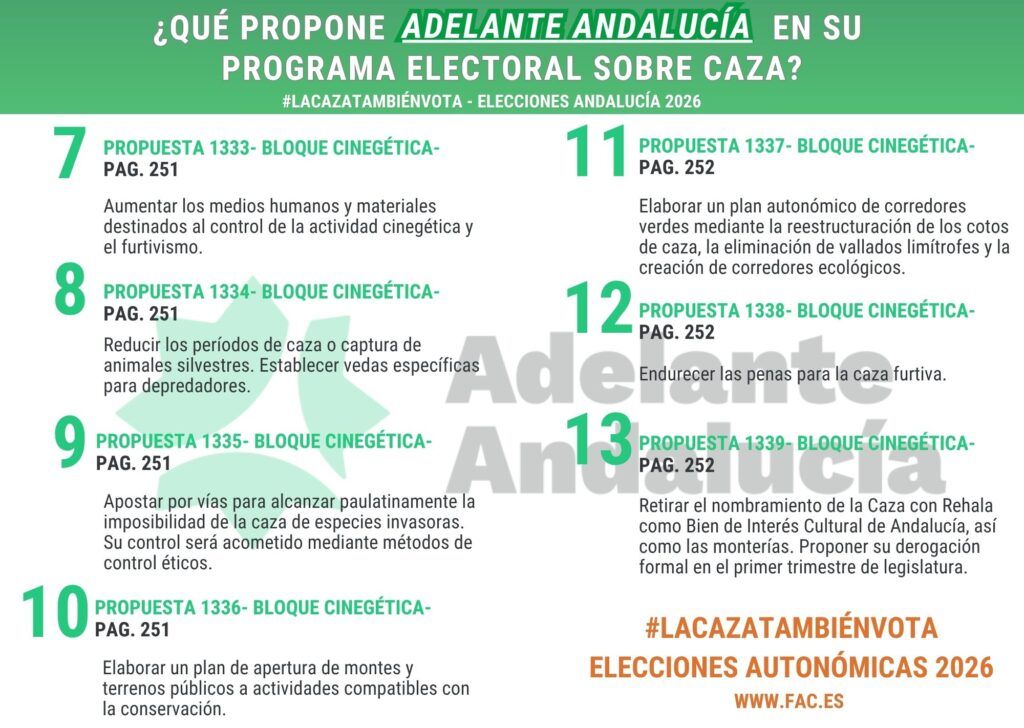 ¿QUÉ PROPONE ADELANTE ANDALUCÍA EN SU PROGRAMA ELECTORAL SOBRE CAZA?

#LACAZATAMBIÉNVOTA - ELECCIONES ANDALUCÍA 2026

7 PROPUESTA 1333- BLOQUE CINEGÉTICA- PAG. 251

Aumentar los medios humanos y materiales destinados al control de la actividad cinegética y el furtivismo.

8 PROPUESTA 1334- BLOQUE CINEGÉTICA- PAG. 251

Reducir los períodos de caza o captura de animales silvestres. Establecer vedas específicas para depredadores.

9 PROPUESTA 1335- BLOQUE CINEGÉTICA- PAG. 251

Apostar por vías para alcanzar paulatinamente la imposibilidad de la caza de especies invasoras. Su control será acometido mediante métodos de control éticos.

10 PROPUESTA 1336- BLOQUE CINEGÉTICA- PAG. 251

Elaborar un plan de apertura de montes y terrenos públicos a actividades compatibles con la conservación.

11 PROPUESTA 1337- BLOQUE CINEGÉTICA- PAG. 252

Elaborar un plan autonómico de corredores verdes mediante la reestructuración de los cotos de caza, la eliminación de vallados limítrofes y la creación de corredores ecológicos.

12 PROPUESTA 1338- BLOQUE CINEGÉTICA- PAG. 252

Endurecer las penas para la caza furtiva.

13 PROPUESTA 1339- BLOQUE CINEGÉTICA- PAG. 252

Retirar el nombramiento de la Caza con Rehala como Bien de Interés Cultural de Andalucía, así como las monterías. Proponer su derogación formal en el primer trimestre de legislatura.

Adelante Andalucía

#LACAZATAMBIÉNVOTA
ELECCIONES AUTONÓMICAS 2026
WWW.FAC.ES